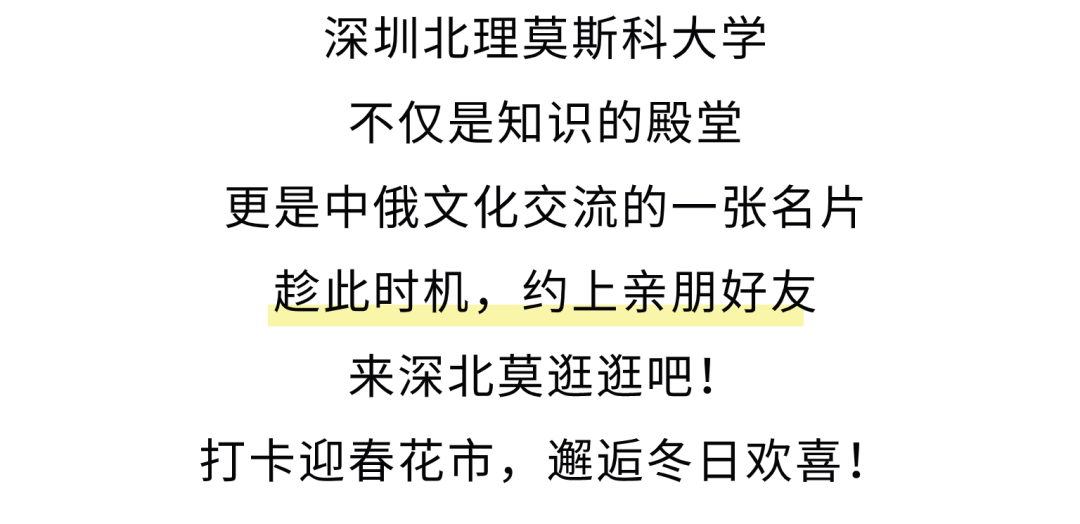 深圳北理莫斯科大学
不仅是知识的殿堂
更是中俄文化交流的一张名片
趁此时机，约上亲朋好友
来深北莫逛逛吧！
打卡迎春花市，邂逅冬日欢喜！